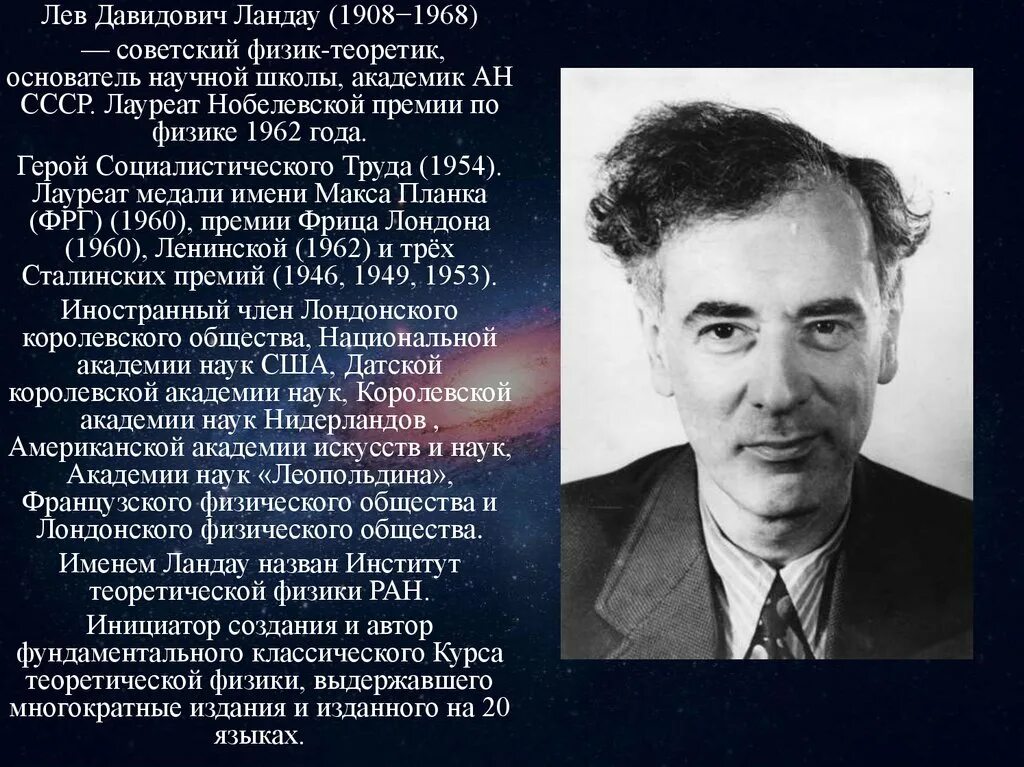 Лев Давидович Ландау (1908−1968) — советский физик-теоретик, основатель научной школы, академик АН СССР. Лауреат Нобелевской премии по физике 1962 года.

Герой Социалистического Труда (1954). Лауреат медали имени Макса Планка (ФРГ) (1960), премии Фрица Лондона (1960), Ленинской (1962) и трёх Сталинских премий (1946, 1949, 1953).

Иностранный член Лондонского королевского общества, Национальной академии наук США, Датской королевской академии наук, Королевской академии наук Нидерландов , Американской академии искусств и наук, Академии наук «Леопольдина», Французского физического общества и Лондонского физического общества.

Именем Ландау назван Институт теоретической физики РАН.

Инициатор создания и автор фундаментального классического Курса теоретической физики, выдержавшего многократные издания и изданного на 20 языках.